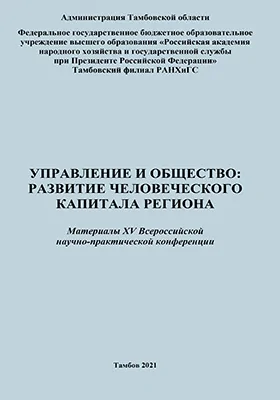 Администрация Тамбовской области

Федеральное государственное бюджетное образовательное учреждение высшего образования «Российская академия народного хозяйства и государственной службы при Президенте Российской Федерации»
Тамбовский филиал РАНХиГС

УПРАВЛЕНИЕ И ОБЩЕСТВО: РАЗВИТИЕ ЧЕЛОВЕЧЕСКОГО КАПИТАЛА РЕГИОНА

Материалы XV Всероссийской научно-практической конференции

Тамбов 2021